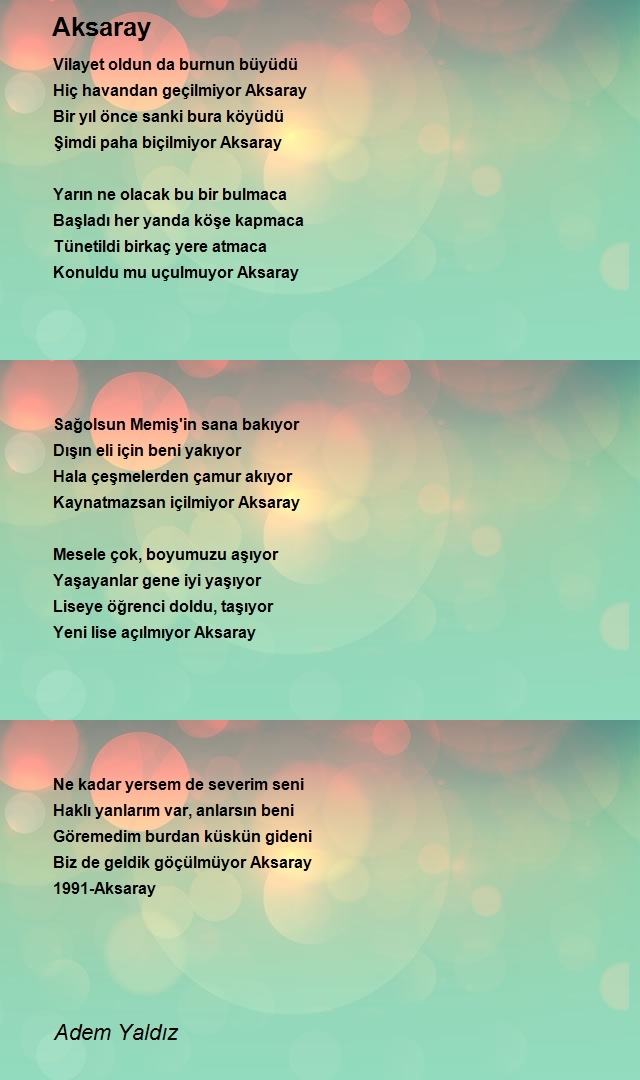 Aksaray

Vilayet oldun da burnun büyüdü
Hiç havandan geçilmiyor Aksaray
Bir yıl önce sanki bura köyüdü
Şimdi paha biçilmiyor Aksaray

Yarın ne olacak bu bir bulmaca
Başladı her yanda köşe kapmaca
Tünetildi birkaç yere atmaca
Konuldu mu uçulmuyor Aksaray

Sağolsun Memiş'in sana bakıyor
Dışın eli için beni yakıyor
Hala çeşmelerden çamur akıyor
Kaynatmazsan içilmiyor Aksaray

Mesele çok, boyumuzu aşıyor
Yaşayanlar gene iyi yaşıyor
Liseye öğrenci doldu, taşıyor
Yeni lise açılmıyor Aksaray

Ne kadar yersem de severim seni
Haklı yanlarım var, anlarsın beni
Göremedim burdan küskün gideni
Biz de geldik göçülmüyor Aksaray
1991-Aksaray

Adem Yaldız